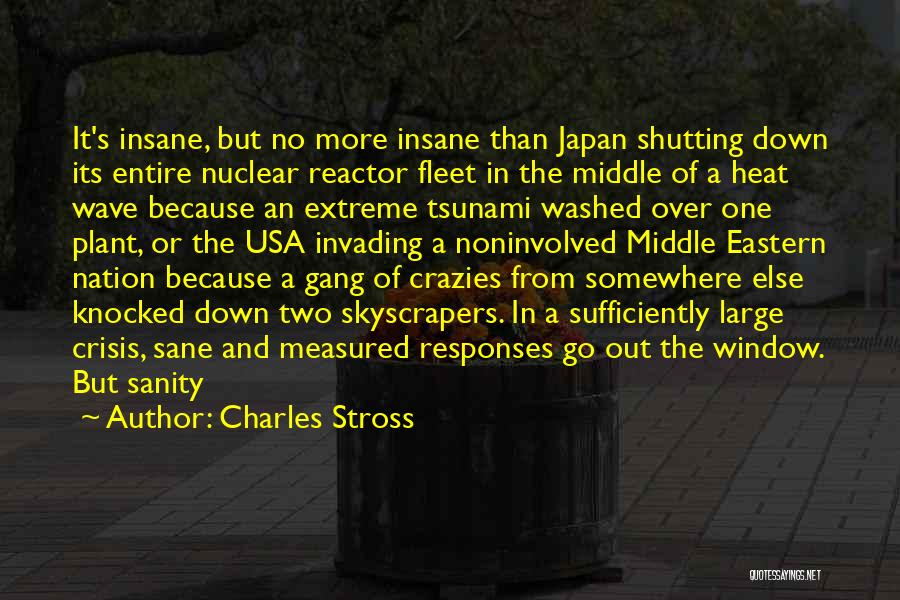 It's insane, but no more insane than Japan shutting down its entire nuclear reactor fleet in the middle of a heat wave because an extreme tsunami washed over one plant, or the USA invading a noninvolved Middle Eastern nation because a gang of crazies from somewhere else knocked down two skyscrapers. In a sufficiently large crisis, sane and measured responses go out the window. But sanity

~ Author: Charles Stross

QUOTESSAYINGS.NET